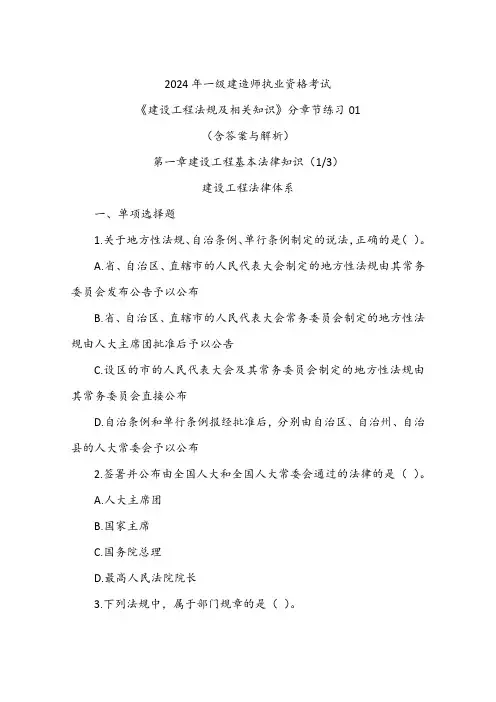 2024 年一级建造师执业资格考试

《建设工程法规及相关知识》分章节练习 01

（含答案与解析）

第一章建设工程基本法律知识（1/3）

建设工程法律体系

一、单项选择题

1.关于地方性法规、自治条例、单行条例制定的说法，正确的是（ ）。

A.省、自治区、直辖市的人民代表大会制定的地方性法规由其常务委员会发布公告予以公布

B.省、自治区、直辖市的人民代表大会常务委员会制定的地方性法规由人大主席团批准后予以公告

C.设区的市的人民代表大会及其常务委员会制定的地方性法规由其常务委员会直接公布

D.自治条例和单行条例报经批准后，分别由自治区、自治州、自治县的人大常委会予以公布

2.签署并公布由全国人大和全国人大常委会通过的法律的是（ ）。

A.人大主席团

B.国家主席

C.国务院总理

D.最高人民法院院长

3.下列法规中，属于部门规章的是（ ）。